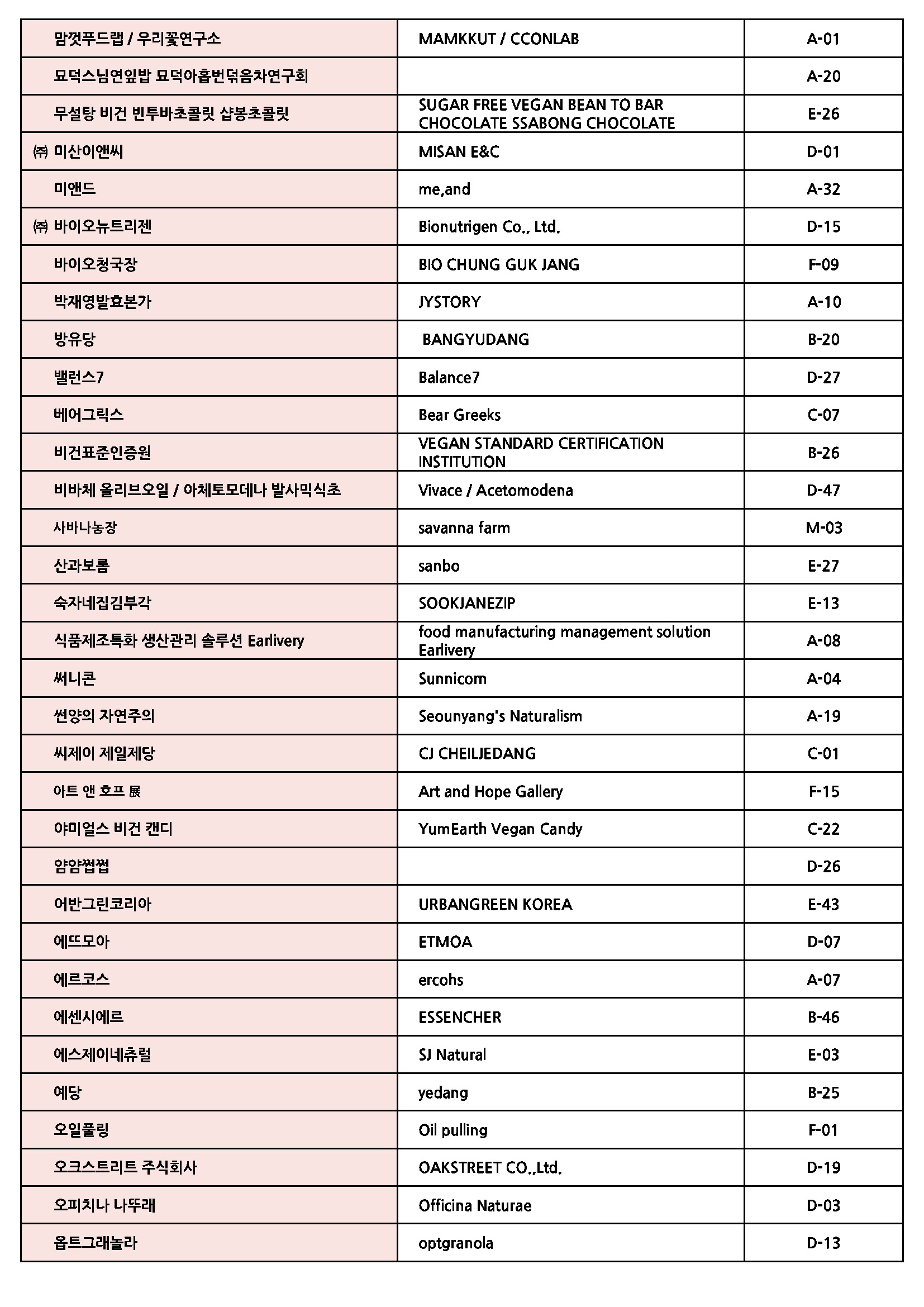 | | | |
|---|---|---|
| 맘껏푸드랩 / 우리꽃연구소 | MAMKKUT / CCONLAB | A-01 |
| 묘덕스님연잎밥 묘덕아홉번덖음차연구회 | | A-20 |
| 무설탕 비건 빈투바초콜릿 샵봉초콜릿 | SUGAR FREE VEGAN BEAN TO BAR CHOCOLATE SSABONG CHOCOLATE | E-26 |
| ㈜ 미산이앤씨 | MISAN E&C | D-01 |
| 미앤드 | me,and | A-32 |
| ㈜ 바이오뉴트리젠 | Bionutrigen Co., Ltd. | D-15 |
| 바이오청국장 | BIO CHUNG GUK JANG | F-09 |
| 박재영발효본가 | JYSTORY | A-10 |
| 방유당 | BANGYUDANG | B-20 |
| 밸런스7 | Balance7 | D-27 |
| 베어그릭스 | Bear Greeks | C-07 |
| 비건표준인증원 | VEGAN STANDARD CERTIFICATION INSTITUTION | B-26 |
| 비바체 올리브오일 / 아체토모데나 발사믹식초 | Vivace / Acetomodena | D-47 |
| 사바나농장 | savanna farm | M-03 |
| 산과보롬 | sanbo | E-27 |
| 숙자네집김부각 | SOOKJANEZIP | E-13 |
| 식품제조특화 생산관리 솔루션 Earlivery | food manufacturing management solution Earlivery | A-08 |
| 써니콘 | Sunnicorn | A-04 |
| 썬양의 자연주의 | Seounyang's Naturalism | A-19 |
| 씨제이 제일제당 | CJ CHEILJEDANG | C-01 |
| 아트 앤 호프 展 | Art and Hope Gallery | F-15 |
| 야미얼스 비건 캔디 | YumEarth Vegan Candy | C-22 |
| 얌얌쩝쩝 | | D-26 |
| 어반그린코리아 | URBANGREEN KOREA | E-43 |
| 에뜨모아 | ETMOA | D-07 |
| 에르코스 | ercohs | A-07 |
| 에센시에르 | ESSENCHER | B-46 |
| 에스제이네츄럴 | SJ Natural | E-03 |
| 예당 | yedang | B-25 |
| 오일풀링 | Oil pulling | F-01 |
| 오크스트리트 주식회사 | OAKSTREET CO.,Ltd. | D-19 |
| 오피치나 나뚜래 | Officina Naturae | D-03 |
| 옵트그래놀라 | optgranola | D-13 |